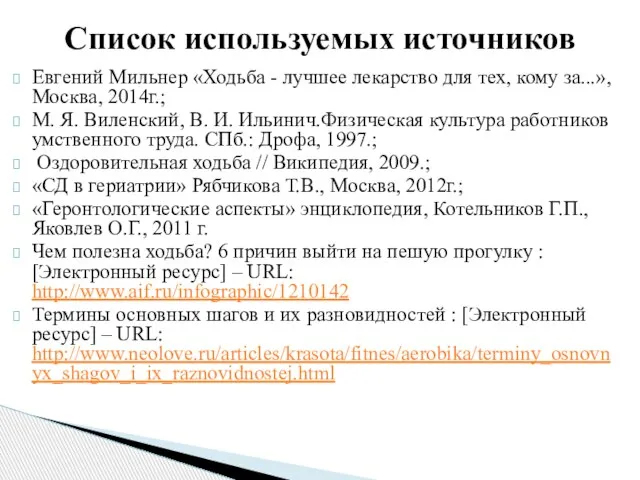 Список используемых источников

Евгений Мильнер «Ходьба - лучшее лекарство для тех, кому за...», Москва, 2014г.;

М. Я. Виленский, В. И. Ильинич.Физическая культура работников умственного труда. СПб.: Дрофа, 1997.;

Оздоровительная ходьба // Википедия, 2009.;

«СД в гериатрии» Рябчикова Т.В., Москва, 2012г.;

«Геронтологические аспекты» энциклопедия, Котельников Г.П., Яковлев О.Г., 2011 г.

Чем полезна ходьба? 6 причин выйти на пешую прогулку : [Электронный ресурс] – URL: http://www.aif.ru/infographic/1210142

Термины основных шагов и их разновидностей : [Электронный ресурс] – URL: http://www.neolove.ru/articles/krasota/fitnes/aerobika/terminy_osnovnyx_shagov_i_ix_raznovidnostej.html